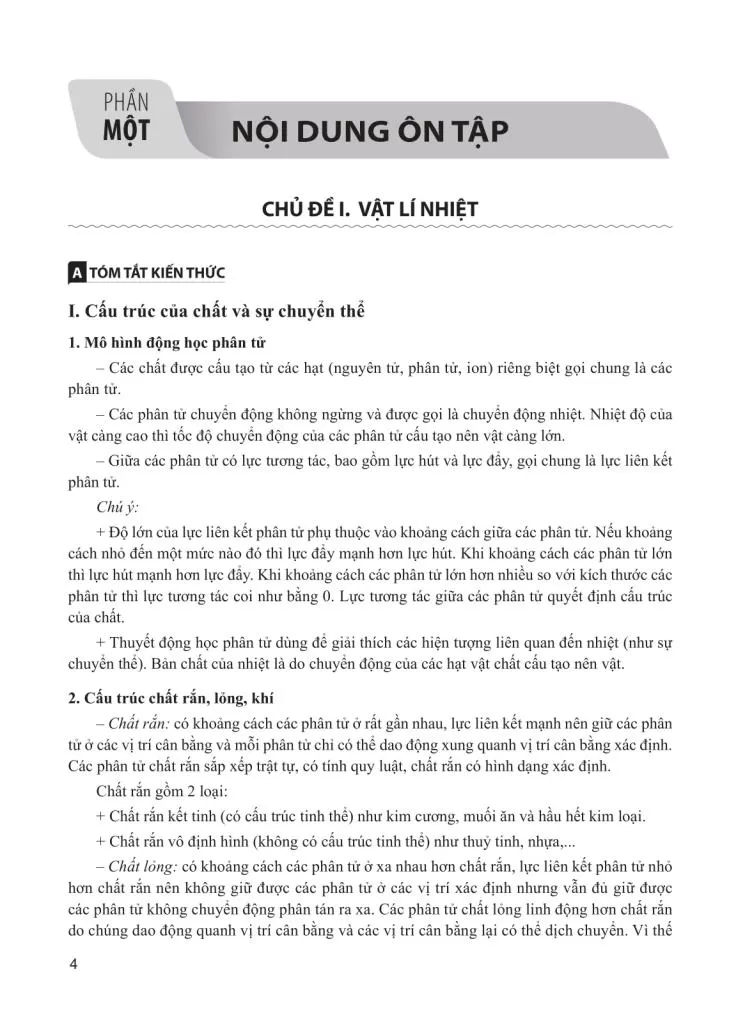 PHẦN
MỘT
NỘI DUNG ÔN TẬP

CHỦ ĐỀ I. VẬT LÍ NHIỆT

A TÓM TẮT KIẾN THỨC

I. Cấu trúc của chất và sự chuyển thể

1. Mô hình động học phân tử

– Các chất được cấu tạo từ các hạt (nguyên tử, phân tử, ion) riêng biệt gọi chung là các phân tử.

– Các phân tử chuyển động không ngừng và được gọi là chuyển động nhiệt. Nhiệt độ của vật càng cao thì tốc độ chuyển động của các phân tử cấu tạo nên vật càng lớn.

– Giữa các phân tử có lực tương tác, bao gồm lực hút và lực đẩy, gọi chung là lực liên kết phân tử.

Chú ý:

+ Độ lớn của lực liên kết phân tử phụ thuộc vào khoảng cách giữa các phân tử. Nếu khoảng cách nhỏ đến một mức nào đó thì lực đẩy mạnh hơn lực hút. Khi khoảng cách các phân tử lớn thì lực hút mạnh hơn lực đẩy. Khi khoảng cách các phân tử lớn hơn nhiều so với kích thước các phân tử thì lực tương tác coi như bằng 0. Lực tương tác giữa các phân tử quyết định cấu trúc của chất.

+ Thuyết động học phân tử dùng để giải thích các hiện tượng liên quan đến nhiệt (như sự chuyển thể). Bản chất của nhiệt là do chuyển động của các hạt vật chất cấu tạo nên vật.

2. Cấu trúc chất rắn, lỏng, khí

– Chất rắn: có khoảng cách các phân tử ở rất gần nhau, lực liên kết mạnh nên giữ các phân tử ở các vị trí cân bằng và mỗi phân tử chỉ có thể dao động xung quanh vị trí cân bằng xác định. Các phân tử chất rắn sắp xếp trật tự, có tính quy luật, chất rắn có hình dạng xác định.

Chất rắn gồm 2 loại:

+ Chất rắn kết tinh (có cấu trúc tinh thể) như kim cương, muối ăn và hầu hết kim loại.

+ Chất rắn vô định hình (không có cấu trúc tinh thể) như thuỷ tinh, nhựa,...

– Chất lỏng: có khoảng cách các phân tử ở xa nhau hơn chất rắn, lực liên kết phân tử nhỏ hơn chất rắn nên không giữ được các phân tử ở các vị trí xác định nhưng vẫn đủ giữ được các phân tử không chuyển động phân tán ra xa. Các phân tử chất lỏng linh động hơn chất rắn do chúng dao động quanh vị trí cân bằng và các vị trí cân bằng lại có thể dịch chuyển. Vì thế

4